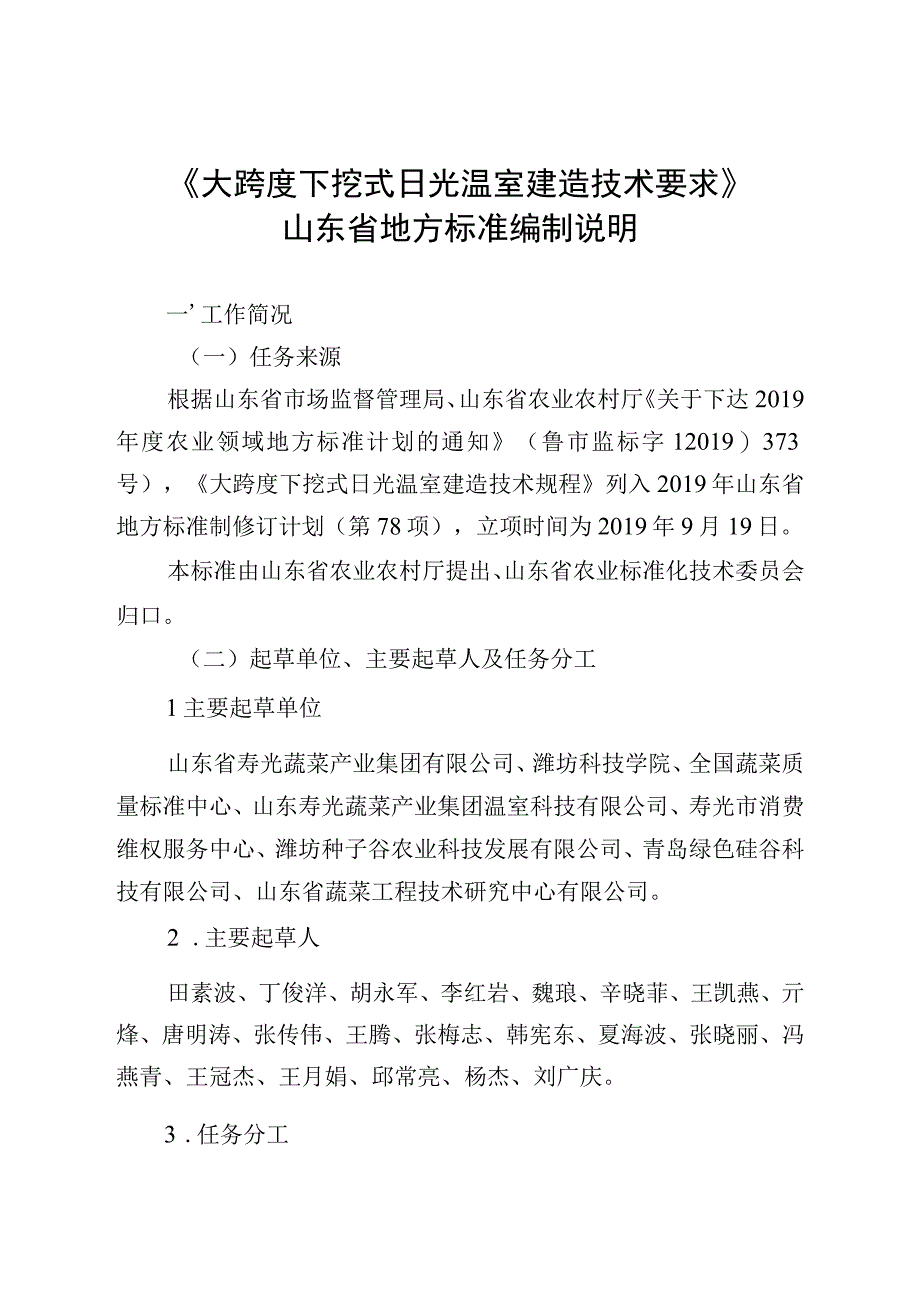 《大跨度下挖式日光温室建造技术要求》
山东省地方标准编制说明

一’工作简况

（一）任务来源

根据山东省市场监督管理局、山东省农业农村厅《关于下达2019年度农业领域地方标准计划的通知》（鲁市监标字12019）373号），《大跨度下挖式日光温室建造技术规程》列入2019年山东省地方标准制修订计划（第78项），立项时间为2019年9月19日。

本标准由山东省农业农村厅提出、山东省农业标准化技术委员会归口。

（二）起草单位、主要起草人及任务分工

1主要起草单位

山东省寿光蔬菜产业集团有限公司、潍坊科技学院、全国蔬菜质量标准中心、山东寿光蔬菜产业集团温室科技有限公司、寿光市消费维权服务中心、潍坊种子谷农业科技发展有限公司、青岛绿色硅谷科技有限公司、山东省蔬菜工程技术研究中心有限公司。

2.主要起草人

田素波、丁俊洋、胡永军、李红岩、魏琅、辛晓菲、王凯燕、亓烽、唐明涛、张传伟、王腾、张梅志、韩宪东、夏海波、张晓丽、冯燕青、王冠杰、王月娟、邱常亮、杨杰、刘广庆。

3.任务分工